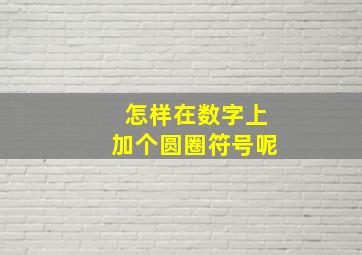 怎样在数字上
加个圆圈符号呢